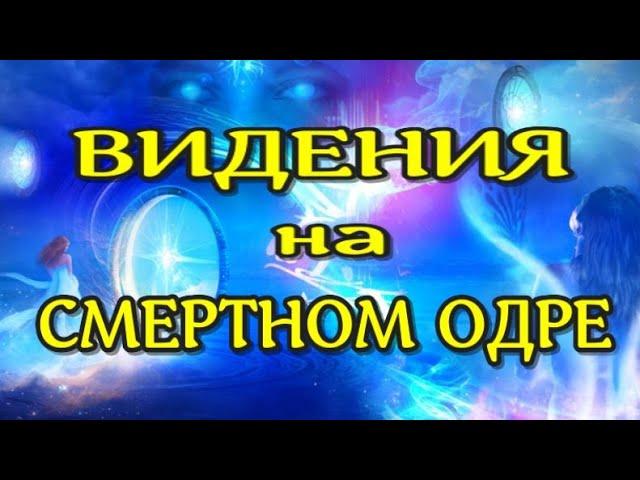 ВИДЕНИЯ
на
СМЕРТНОМ ОДРЕ